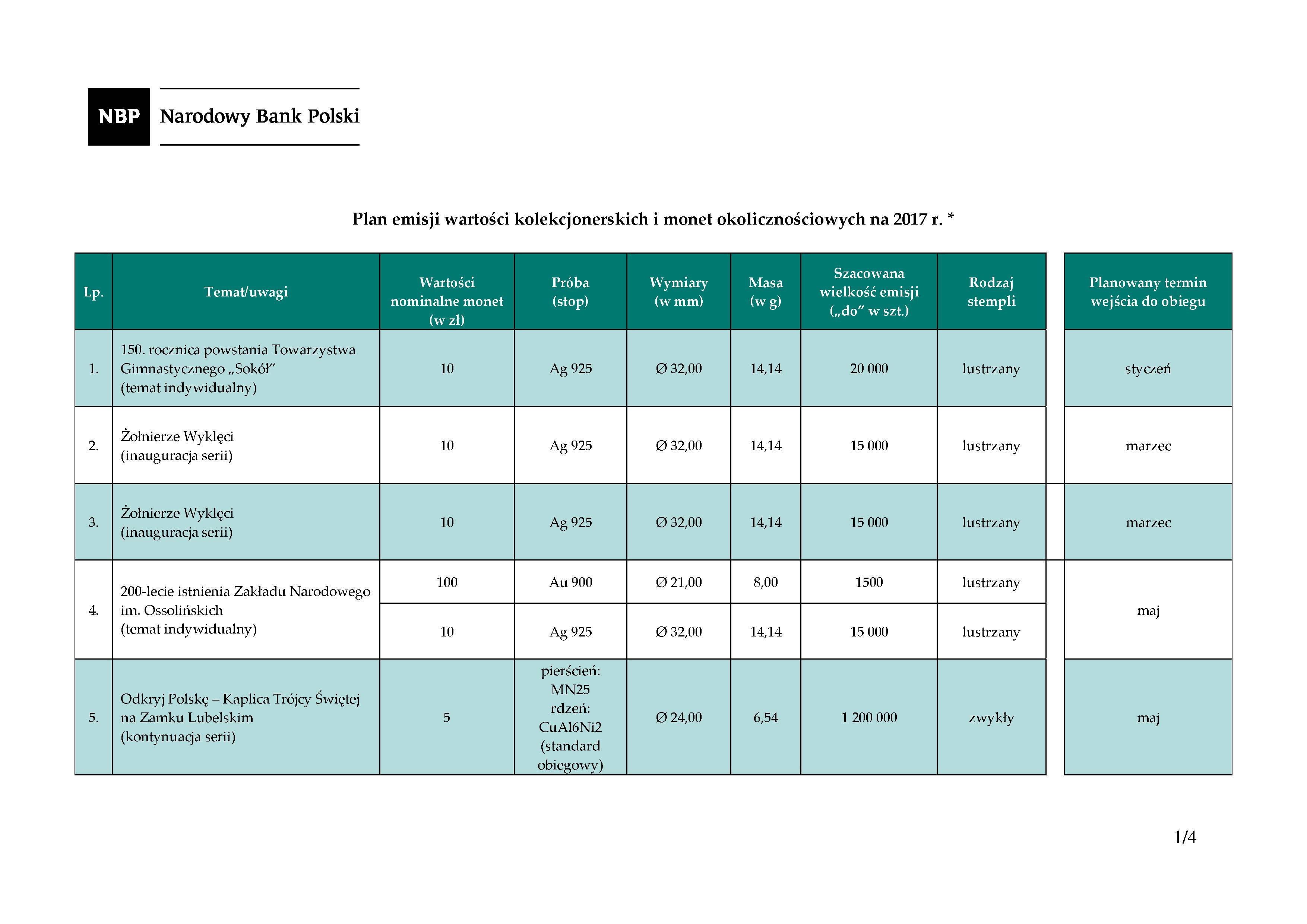 NBP Narodowy Bank Polski

Plan emisji wartości kolekcjonerskich i monet okolicznościowych na 2017 r. *

| Lp. | Temat/uwagi | Wartości nominalne monet (w zł) | Próba (stop) | Wymiary (w mm) | Masa (w g) | Szacowana wielkość emisji („do” w szt.) | Rodzaj stempli | Planowany termin wejścia do obiegu |
|---|---|---|---|---|---|---|---|---|
| 1. | 150. rocznica powstania Towarzystwa Gimnastycznego „Sokół” (temat indywidualny) | 10 | Ag 925 | Ø 32,00 | 14,14 | 20 000 | lustrzany | styczeń |
| 2. | Żołnierze Wyklęci (inauguracja serii) | 10 | Ag 925 | Ø 32,00 | 14,14 | 15 000 | lustrzany | marzec |
| 3. | Żołnierze Wyklęci (inauguracja serii) | 10 | Ag 925 | Ø 32,00 | 14,14 | 15 000 | lustrzany | marzec |
| 4. | 200-lecie istnienia Zakładu Narodowego im. Ossolińskich (temat indywidualny) | 100 | Au 900 | Ø 21,00 | 8,00 | 1500 | lustrzany | maj |
| | | 10 | Ag 925 | Ø 32,00 | 14,14 | 15 000 | lustrzany | |
| 5. | Odkryj Polskę – Kaplica Trójcy Świętej na Zamku Lubelskim (kontynuacja serii) | 5 | pierścień: MN25 rdzeń: CuAl6Ni2 (standard obiegowy) | Ø 24,00 | 6,54 | 1 200 000 | zwykły | maj |

1/4